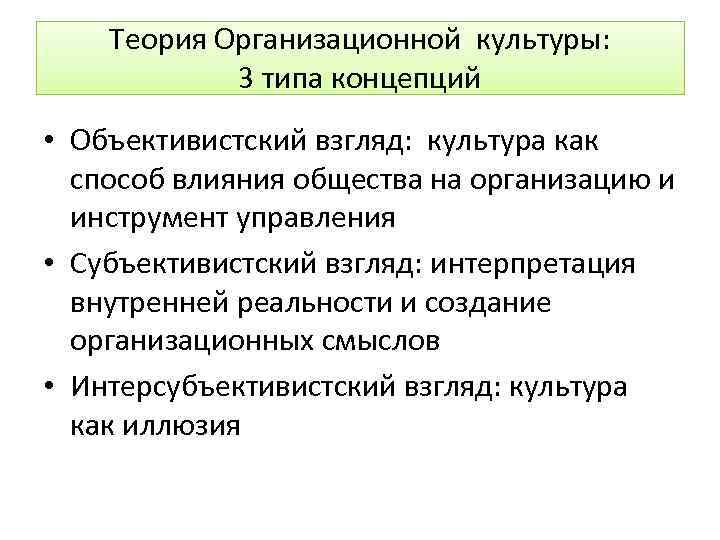 Теория Организационной культуры:
3 типа концепций

• Объективистский взгляд: культура как способ влияния общества на организацию и инструмент управления
• Субъективистский взгляд: интерпретация внутренней реальности и создание организационных смыслов
• Интерсубъективистский взгляд: культура как иллюзия